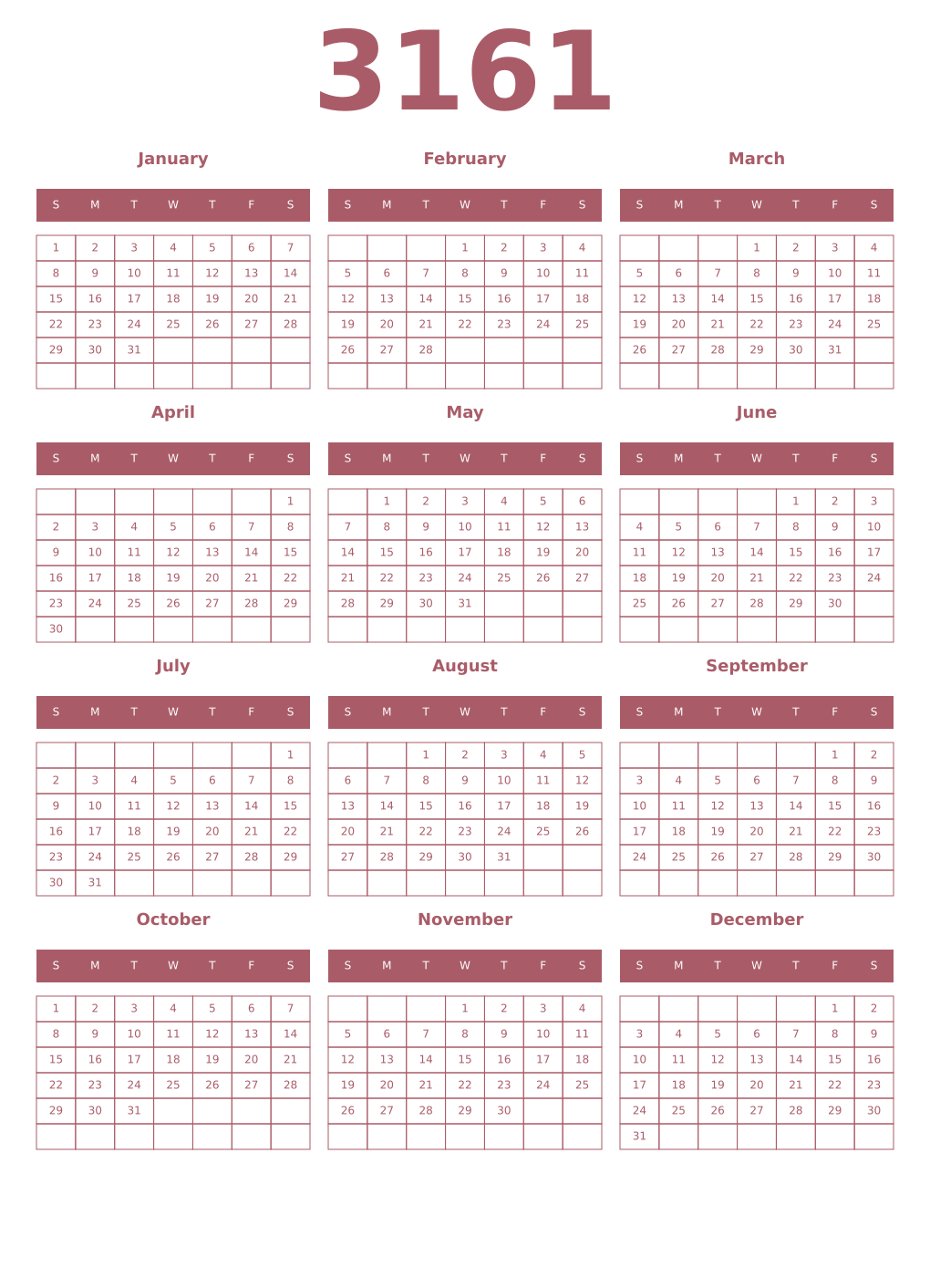 3161

January

| S | M | T | W | T | F | S |
|---|---|---|---|---|---|---|
| 1 | 2 | 3 | 4 | 5 | 6 | 7 |
| 8 | 9 | 10 | 11 | 12 | 13 | 14 |
| 15 | 16 | 17 | 18 | 19 | 20 | 21 |
| 22 | 23 | 24 | 25 | 26 | 27 | 28 |
| 29 | 30 | 31 | | | | |
| | | | | | | |

February

| S | M | T | W | T | F | S |
|---|---|---|---|---|---|---|
| | | | 1 | 2 | 3 | 4 |
| 5 | 6 | 7 | 8 | 9 | 10 | 11 |
| 12 | 13 | 14 | 15 | 16 | 17 | 18 |
| 19 | 20 | 21 | 22 | 23 | 24 | 25 |
| 26 | 27 | 28 | | | | |
| | | | | | | |

March

| S | M | T | W | T | F | S |
|---|---|---|---|---|---|---|
| | | | 1 | 2 | 3 | 4 |
| 5 | 6 | 7 | 8 | 9 | 10 | 11 |
| 12 | 13 | 14 | 15 | 16 | 17 | 18 |
| 19 | 20 | 21 | 22 | 23 | 24 | 25 |
| 26 | 27 | 28 | 29 | 30 | 31 | |
| | | | | | | |

April

| S | M | T | W | T | F | S |
|---|---|---|---|---|---|---|
| | | | | | | 1 |
| 2 | 3 | 4 | 5 | 6 | 7 | 8 |
| 9 | 10 | 11 | 12 | 13 | 14 | 15 |
| 16 | 17 | 18 | 19 | 20 | 21 | 22 |
| 23 | 24 | 25 | 26 | 27 | 28 | 29 |
| 30 | | | | | | |

May

| S | M | T | W | T | F | S |
|---|---|---|---|---|---|---|
| | 1 | 2 | 3 | 4 | 5 | 6 |
| 7 | 8 | 9 | 10 | 11 | 12 | 13 |
| 14 | 15 | 16 | 17 | 18 | 19 | 20 |
| 21 | 22 | 23 | 24 | 25 | 26 | 27 |
| 28 | 29 | 30 | 31 | | | |
| | | | | | | |

June

| S | M | T | W | T | F | S |
|---|---|---|---|---|---|---|
| | | | | 1 | 2 | 3 |
| 4 | 5 | 6 | 7 | 8 | 9 | 10 |
| 11 | 12 | 13 | 14 | 15 | 16 | 17 |
| 18 | 19 | 20 | 21 | 22 | 23 | 24 |
| 25 | 26 | 27 | 28 | 29 | 30 | |
| | | | | | | |

July

| S | M | T | W | T | F | S |
|---|---|---|---|---|---|---|
| | | | | | | 1 |
| 2 | 3 | 4 | 5 | 6 | 7 | 8 |
| 9 | 10 | 11 | 12 | 13 | 14 | 15 |
| 16 | 17 | 18 | 19 | 20 | 21 | 22 |
| 23 | 24 | 25 | 26 | 27 | 28 | 29 |
| 30 | 31 | | | | | |

August

| S | M | T | W | T | F | S |
|---|---|---|---|---|---|---|
| | | 1 | 2 | 3 | 4 | 5 |
| 6 | 7 | 8 | 9 | 10 | 11 | 12 |
| 13 | 14 | 15 | 16 | 17 | 18 | 19 |
| 20 | 21 | 22 | 23 | 24 | 25 | 26 |
| 27 | 28 | 29 | 30 | 31 | | |
| | | | | | | |

September

| S | M | T | W | T | F | S |
|---|---|---|---|---|---|---|
| | | | | | 1 | 2 |
| 3 | 4 | 5 | 6 | 7 | 8 | 9 |
| 10 | 11 | 12 | 13 | 14 | 15 | 16 |
| 17 | 18 | 19 | 20 | 21 | 22 | 23 |
| 24 | 25 | 26 | 27 | 28 | 29 | 30 |
| | | | | | | |

October

| S | M | T | W | T | F | S |
|---|---|---|---|---|---|---|
| 1 | 2 | 3 | 4 | 5 | 6 | 7 |
| 8 | 9 | 10 | 11 | 12 | 13 | 14 |
| 15 | 16 | 17 | 18 | 19 | 20 | 21 |
| 22 | 23 | 24 | 25 | 26 | 27 | 28 |
| 29 | 30 | 31 | | | | |
| | | | | | | |

November

| S | M | T | W | T | F | S |
|---|---|---|---|---|---|---|
| | | | 1 | 2 | 3 | 4 |
| 5 | 6 | 7 | 8 | 9 | 10 | 11 |
| 12 | 13 | 14 | 15 | 16 | 17 | 18 |
| 19 | 20 | 21 | 22 | 23 | 24 | 25 |
| 26 | 27 | 28 | 29 | 30 | | |
| | | | | | | |

December

| S | M | T | W | T | F | S |
|---|---|---|---|---|---|---|
| | | | | | 1 | 2 |
| 3 | 4 | 5 | 6 | 7 | 8 | 9 |
| 10 | 11 | 12 | 13 | 14 | 15 | 16 |
| 17 | 18 | 19 | 20 | 21 | 22 | 23 |
| 24 | 25 | 26 | 27 | 28 | 29 | 30 |
| 31 | | | | | | |